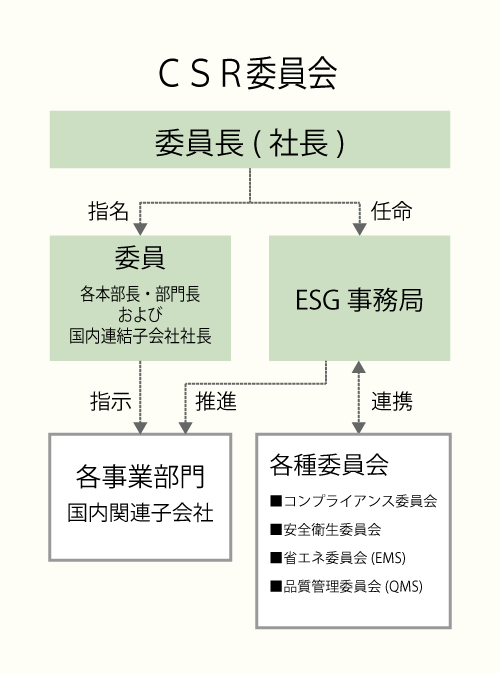 CSR委員会

委員長(社長)

指名

任命

委員

各本部長・部門長
および
国内連結子会社社長

ESG 事務局

指示

推進

連携

各事業部門
国内関連子会社

各種委員会

■コンプライアンス委員会

■安全衛生委員会

■省エネ委員会 (EMS)

■品質管理委員会 (QMS)